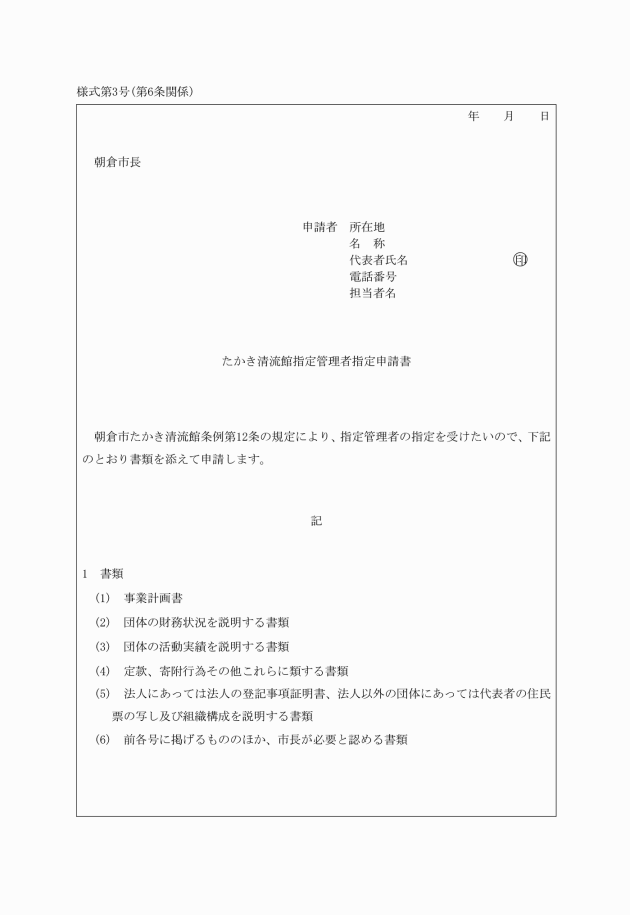 様式第3号(第6条関係)

年　月　日

朝倉市長

申請者　所在地
名　称
代表者氏名　㊞
電話番号
担当者名

たかき清流館指定管理者指定申請書

朝倉市たかき清流館条例第12条の規定により、指定管理者の指定を受けたいので、下記のとおり書類を添えて申請します。

記

1　書類
(1)　事業計画書
(2)　団体の財務状況を説明する書類
(3)　団体の活動実績を説明する書類
(4)　定款、寄附行為その他これらに類する書類
(5)　法人にあっては法人の登記事項証明書、法人以外の団体にあっては代表者の住民票の写し及び組織構成を説明する書類
(6)　前各号に掲げるもののほか、市長が必要と認める書類